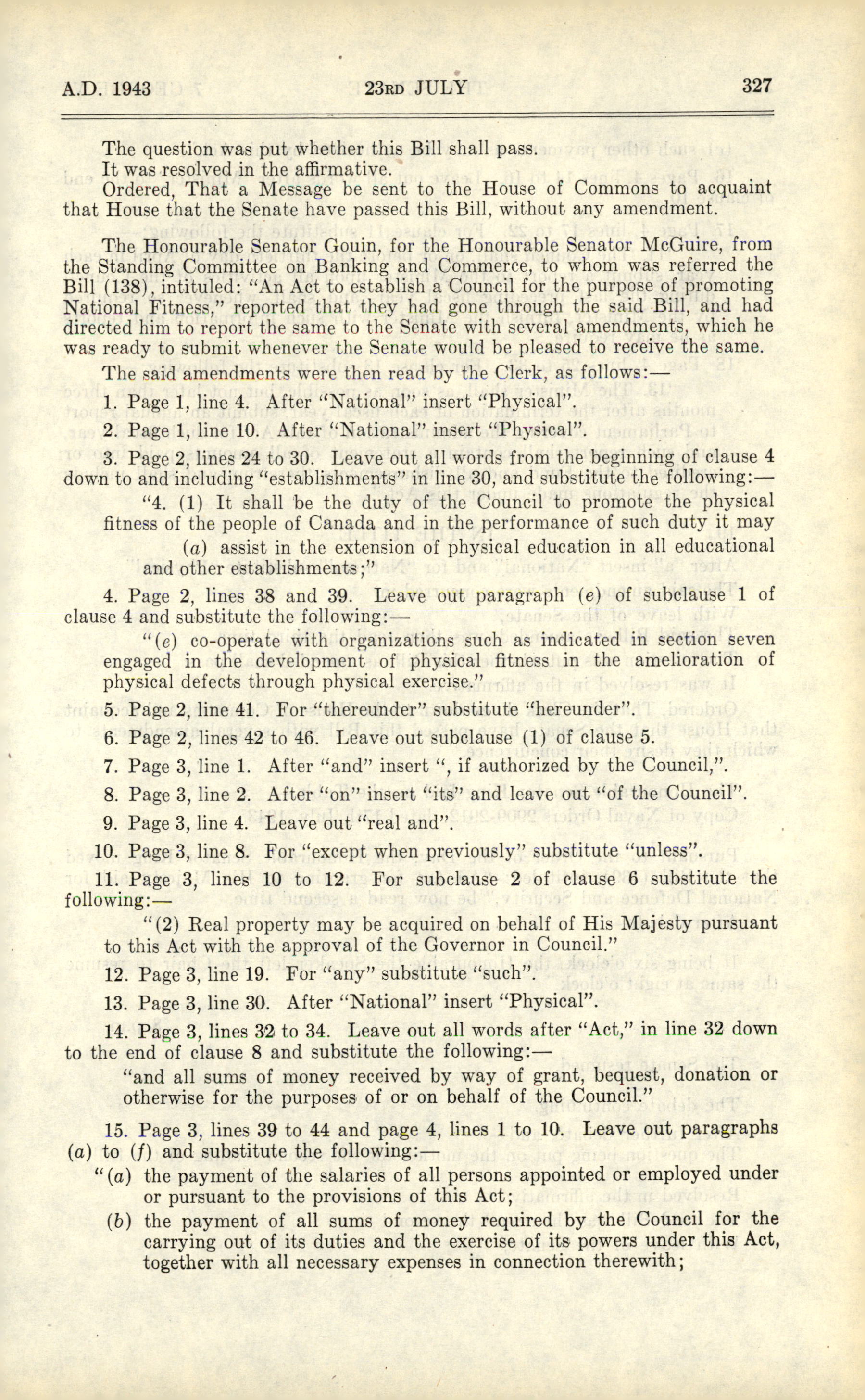 A.D. 1943 23RD JULY 327

The question was put whether this Bill shall pass.

It was resolved in the affirmative.

Ordered, That a Message be sent to the House of Commons to acquaint that House that the Senate have passed this Bill, without any amendment.

The Honourable Senator Gouin, for the Honourable Senator McGuire, from the Standing Committee on Banking and Commerce, to whom was referred the Bill (138), intituled: "An Act to establish a Council for the purpose of promoting National Fitness," reported that they had gone through the said Bill, and had directed him to report the same to the Senate with several amendments, which he was ready to submit whenever the Senate would be pleased to receive the same.

The said amendments were then read by the Clerk, as follows:—

1. Page 1, line 4. After "National" insert "Physical".

2. Page 1, line 10. After "National" insert "Physical".

3. Page 2, lines 24 to 30. Leave out all words from the beginning of clause 4 down to and including "establishments" in line 30, and substitute the following:—

"4. (1) It shall be the duty of the Council to promote the physical fitness of the people of Canada and in the performance of such duty it may

(a) assist in the extension of physical education in all educational and other establishments;"

4. Page 2, lines 38 and 39. Leave out paragraph (e) of subclause 1 of clause 4 and substitute the following:—

"(e) co-operate with organizations such as indicated in section seven engaged in the development of physical fitness in the amelioration of physical defects through physical exercise."

5. Page 2, line 41. For "thereunder" substitute "hereunder".

6. Page 2, lines 42 to 46. Leave out subclause (1) of clause 5.

7. Page 3, line 1. After "and" insert ", if authorized by the Council,".

8. Page 3, line 2. After "on" insert "its" and leave out "of the Council".

9. Page 3, line 4. Leave out "real and".

10. Page 3, line 8. For "except when previously" substitute "unless".

11. Page 3, lines 10 to 12. For subclause 2 of clause 6 substitute the following:—

"(2) Real property may be acquired on behalf of His Majesty pursuant to this Act with the approval of the Governor in Council."

12. Page 3, line 19. For "any" substitute "such".

13. Page 3, line 30. After "National" insert "Physical".

14. Page 3, lines 32 to 34. Leave out all words after "Act," in line 32 down to the end of clause 8 and substitute the following:—

"and all sums of money received by way of grant, bequest, donation or otherwise for the purposes of or on behalf of the Council."

15. Page 3, lines 39 to 44 and page 4, lines 1 to 10. Leave out paragraphs (a) to (f) and substitute the following:—

"(a) the payment of the salaries of all persons appointed or employed under or pursuant to the provisions of this Act;

(b) the payment of all sums of money required by the Council for the carrying out of its duties and the exercise of its powers under this Act, together with all necessary expenses in connection therewith;